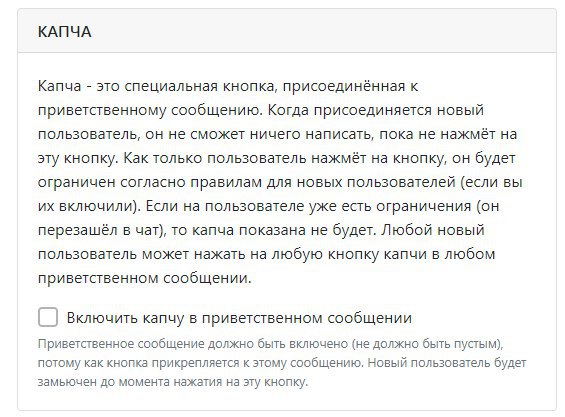 КАПЧА

Капча - это специальная кнопка, присоединённая к приветственному сообщению. Когда присоединяется новый пользователь, он не сможет ничего написать, пока не нажмёт на эту кнопку. Как только пользователь нажмёт на кнопку, он будет ограничен согласно правилам для новых пользователей (если вы их включили). Если на пользователе уже есть ограничения (он перезашёл в чат), то капча показана не будет. Любой новый пользователь может нажать на любую кнопку капчи в любом приветственном сообщении.

Включить капчу в приветственном сообщении

Приветственное сообщение должно быть включено (не должно быть пустым), потому как кнопка прикрепляется к этому сообщению. Новый пользователь будет замьючен до момента нажатия на эту кнопку.